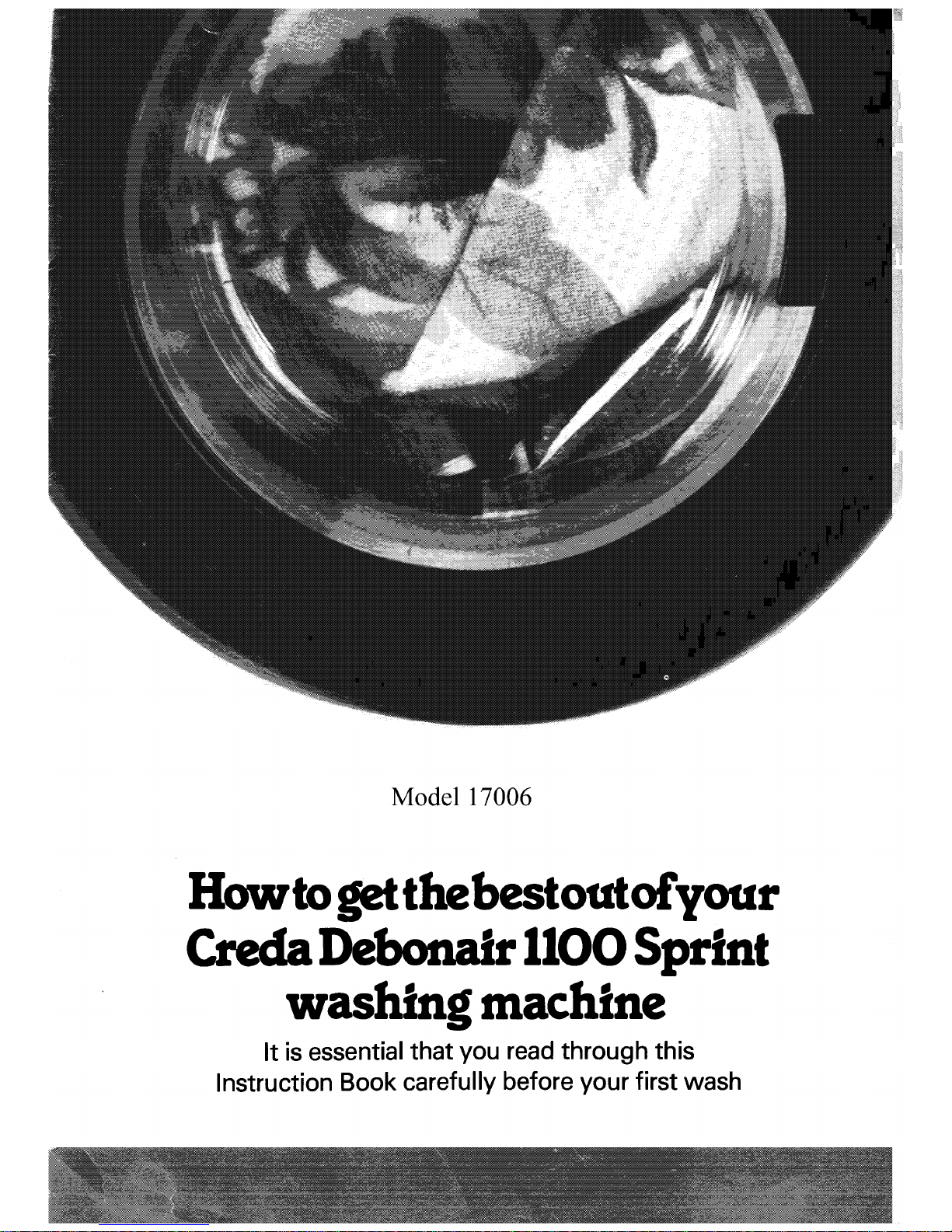 Model 17006

How to get the best out of your
Creda Debonair 1100 Sprint
washing machine

It is essential that you read through this Instruction Book carefully before your first wash